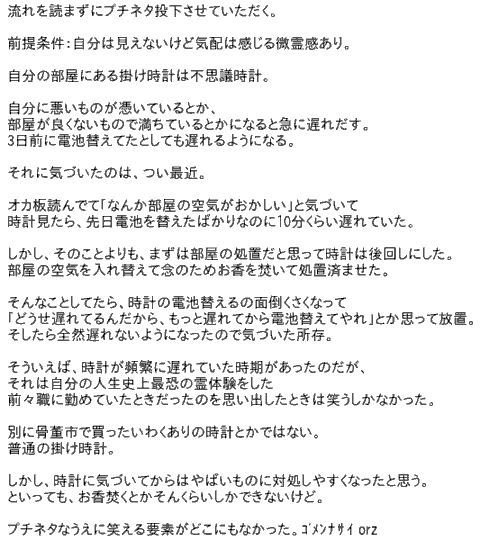 流れを読まずにプチネタ投下させていただく。

前提条件:自分は見えないけど気配は感じる微霊感あり。

自分の部屋にある掛け時計は不思議時計。

自分に悪いものが憑いているとか、
部屋が良くないもので満ちているとかになると急に遅れだす。
3日前に電池替えてたとしても遅れるようになる。

それに気づいたのは、つい最近。

オカ板読んでて「なんか部屋の空気がおかしい」と気づいて
時計見たら、先日電池を替えたばかりなのに10分くらい遅れていた。

しかし、そのことよりも、まずは部屋の処置だと思って時計は後回しにした。
部屋の空気を入れ替えて念のためお香を焚いて処置済ませた。

そんなことしてたら、時計の電池替えるの面倒くさくなって
「どうせ遅れてるんだから、もっと遅れてから電池替えてやれ」とか思って放置。
そしたら全然遅れないようになったので気づいた所存。

そういえば、時計が頻繁に遅れていた時期があったのだが、
それは自分の人生史上最恐の霊体験をした
前々職に勤めていたときだったのを思い出したときは笑うしかなかった。

別に骨董市で買ったいわくありの時計とかではない。
普通の掛け時計。

しかし、時計に気づいてからはやばいものに対処しやすくなったと思う。
といっても、お香焚くとかそんくらいしかできないけど。

プチネタなうえに笑える要素がどこにもなかった。ｺﾞﾒﾝﾅｻｲ orz